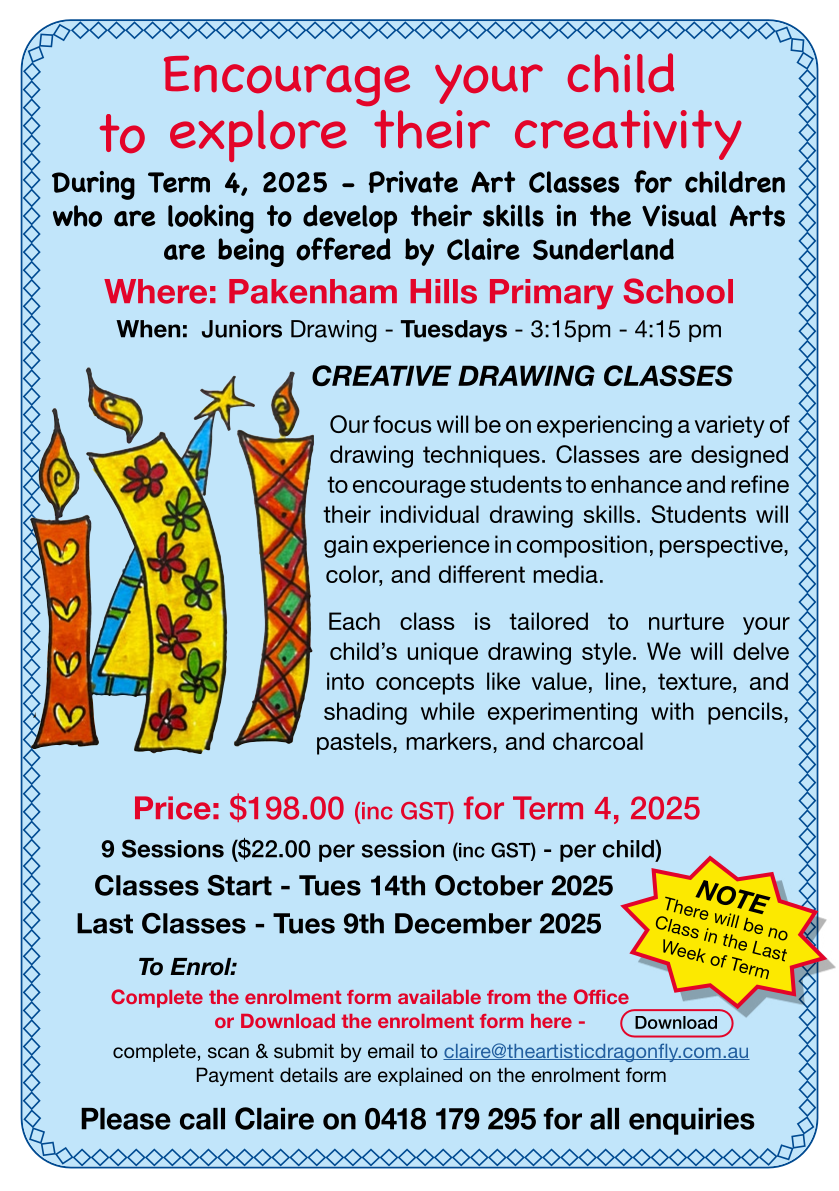 Encourage your child to explore their creativity

During Term 4, 2025 - Private Art Classes for children who are looking to develop their skills in the Visual Arts are being offered by Claire Sunderland

Where: Pakenham Hills Primary School

When: Juniors Drawing - Tuesdays - 3:15pm - 4:15 pm

CREATIVE DRAWING CLASSES

Our focus will be on experiencing a variety of drawing techniques. Classes are designed to encourage students to enhance and refine their individual drawing skills. Students will gain experience in composition, perspective, color, and different media.

Each class is tailored to nurture your child's unique drawing style. We will delve into concepts like value, line, texture, and shading while experimenting with pencils, pastels, markers, and charcoal

Price: $198.00 (inc GST) for Term 4, 2025

9 Sessions ($22.00 per session (inc GST) - per child)

Classes Start - Tues 14th October 2025

Last Classes - Tues 9th December 2025

NOTE There will be no Class in the Last Week of Term

To Enrol:

Complete the enrolment form available from the Office or Download the enrolment form here - Download

complete, scan & submit by email to claire@theartisticdragonfly.com.au

Payment details are explained on the enrolment form

Please call Claire on 0418 179 295 for all enquiries